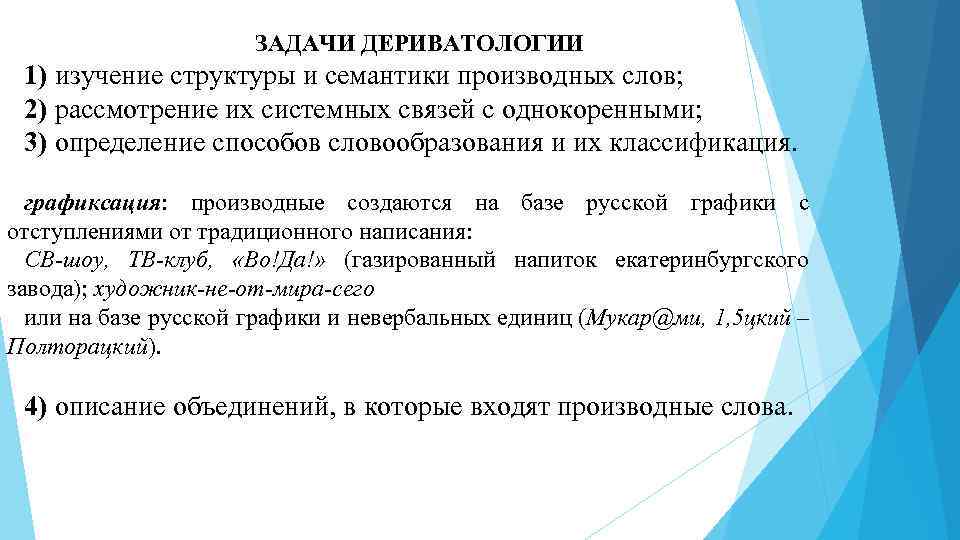 ЗАДАЧИ ДЕРИВАТОЛОГИИ

1) изучение структуры и семантики производных слов;
2) рассмотрение их системных связей с однокоренными;
3) определение способов словообразования и их классификация.

графиксация: производные создаются на базе русской графики с отступлениями от традиционного написания:
СВ-шоу, ТВ-клуб, «Во!Да!» (газированный напиток екатеринбургского завода); художник-не-от-мира-сего
или на базе русской графики и невербальных единиц (Мукар@ми, 1,5цкий – Полторацкий).

4) описание объединений, в которые входят производные слова.